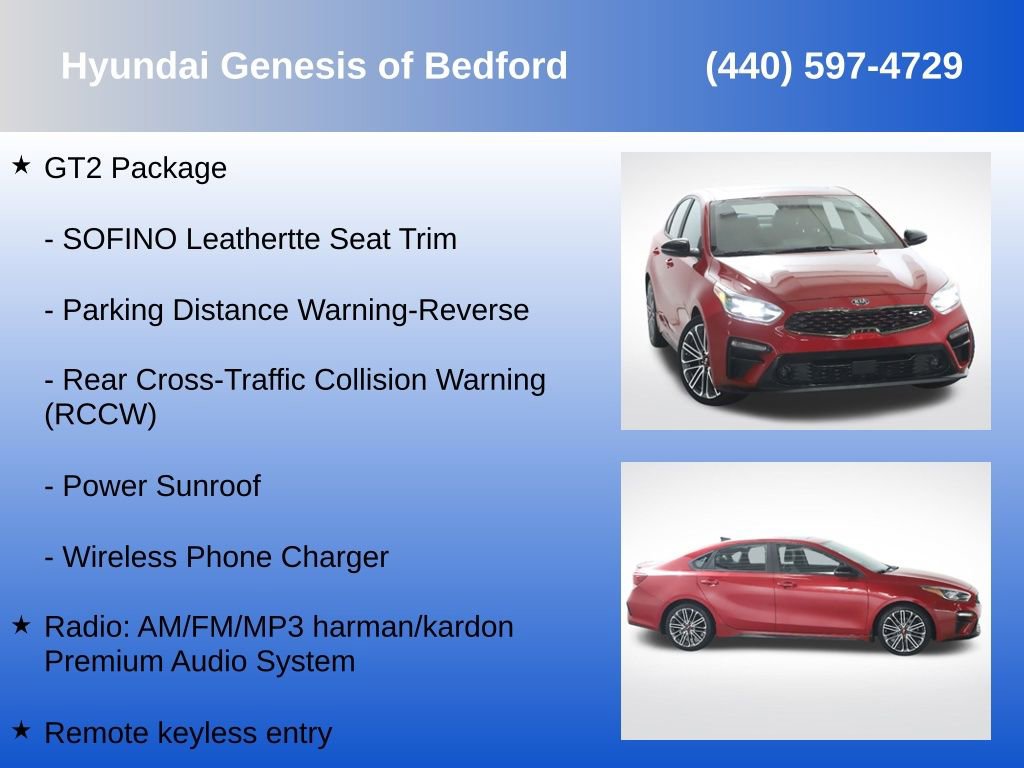 Hyundai Genesis of Bedford (440) 597-4729

★ GT2 Package

- SOFINO Leathertte Seat Trim

- Parking Distance Warning-Reverse

- Rear Cross-Traffic Collision Warning (RCCW)

- Power Sunroof

- Wireless Phone Charger

★ Radio: AM/FM/MP3 harman/kardon Premium Audio System

★ Remote keyless entry